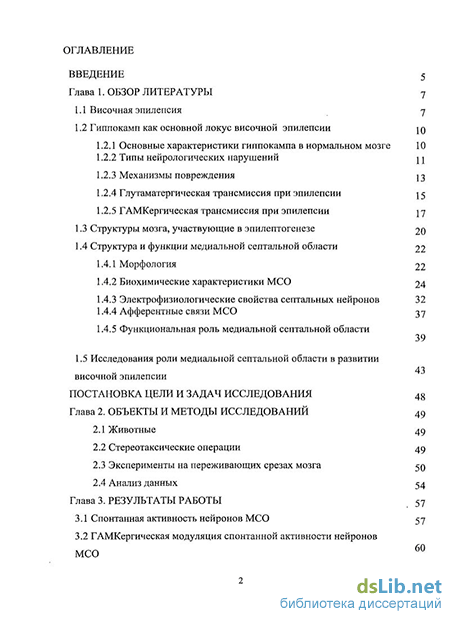 ОГЛАВЛЕНИЕ

ВВЕДЕНИЕ 5

Глава 1. ОБЗОР ЛИТЕРАТУРЫ 7

1.1 Височная эпилепсия 7

1.2 Гиппокамп как основной локус височной эпилепсии 10

1.2.1 Основные характеристики гиппокампа в нормальном мозге 10

1.2.2 Типы нейрологических нарушений 11

1.2.3 Механизмы повреждения 13

1.2.4 Глутаматергическая трансмиссия при эпилепсии 15

1.2.5 ГАМКергическая трансмиссия при эпилепсии 17

1.3 Структуры мозга, участвующие в эпилептогенезе 20

1.4 Структура и функции медиальной септальной области 22

1.4.1 Морфология 22

1.4.2 Биохимические характеристики МСО 24

1.4.3 Электрофизиологические свойства септальных нейронов 32

1.4.4 Афферентные связи МСО 37

1.4.5 Функциональная роль медиальной септальной области 39

1.5 Исследования роли медиальной септальной области в развитии височной эпилепсии 43

ПОСТАНОВКА ЦЕЛИ И ЗАДАЧ ИССЛЕДОВАНИЯ 48

Глава 2. ОБЪЕКТЫ И МЕТОДЫ ИССЛЕДОВАНИЙ 49

2.1 Животные 49

2.2 Стереотаксические операции 49

2.3 Эксперименты на переживающих срезах мозга 50

2.4 Анализ данных 54

Глава 3. РЕЗУЛЬТАТЫ РАБОТЫ 57

3.1 Спонтанная активность нейронов МСО 57

3.2 ГАМКергическая модуляция спонтанной активности нейронов МСО 60

2

dsLib.net
библиотека диссертаций